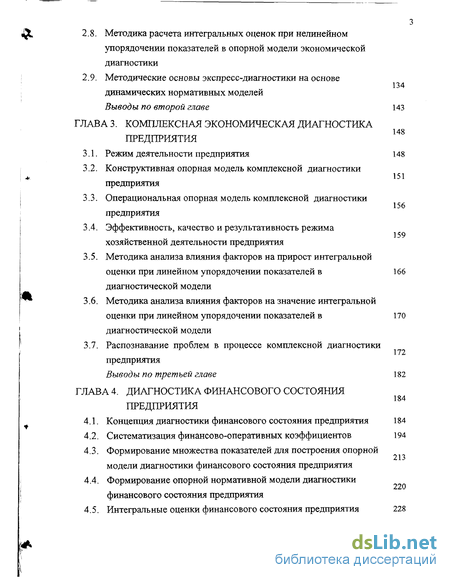 3

2.8. Методика расчета интегральных оценок при нелинейном упорядочении показателей в опорной модели экономической диагностики

2.9. Методические основы экспресс-диагностики на основе динамических нормативных моделей 134

Выводы по второй главе 143

ГЛАВА 3. КОМПЛЕКСНАЯ ЭКОНОМИЧЕСКАЯ ДИАГНОСТИКА ПРЕДПРИЯТИЯ 148

3.1. Режим деятельности предприятия 148

3.2. Конструктивная опорная модель комплексной диагностики предприятия 151

3.3. Операциональная опорная модель комплексной диагностики предприятия 156

3.4. Эффективность, качество и результативность режима хозяйственной деятельности предприятия 159

3.5. Методика анализа влияния факторов на прирост интегральной оценки при линейном упорядочении показателей в диагностической модели 166

3.6. Методика анализа влияния факторов на значение интегральной оценки при линейном упорядочении показателей в диагностической модели 170

3.7. Распознавание проблем в процессе комплексной диагностики предприятия 172

Выводы по третьей главе 182

ГЛАВА 4. ДИАГНОСТИКА ФИНАНСОВОГО СОСТОЯНИЯ ПРЕДПРИЯТИЯ 184

4.1. Концепция диагностики финансового состояния предприятия 184

4.2. Систематизация финансово-оперативных коэффициентов 194

4.3. Формирование множества показателей для построения опорной модели диагностики финансового состояния предприятия 213

4.4. Формирование опорной нормативной модели диагностики финансового состояния предприятия 220

4.5. Интегральные оценки финансового состояния предприятия 228

dsLib.net
библиотека диссертаций